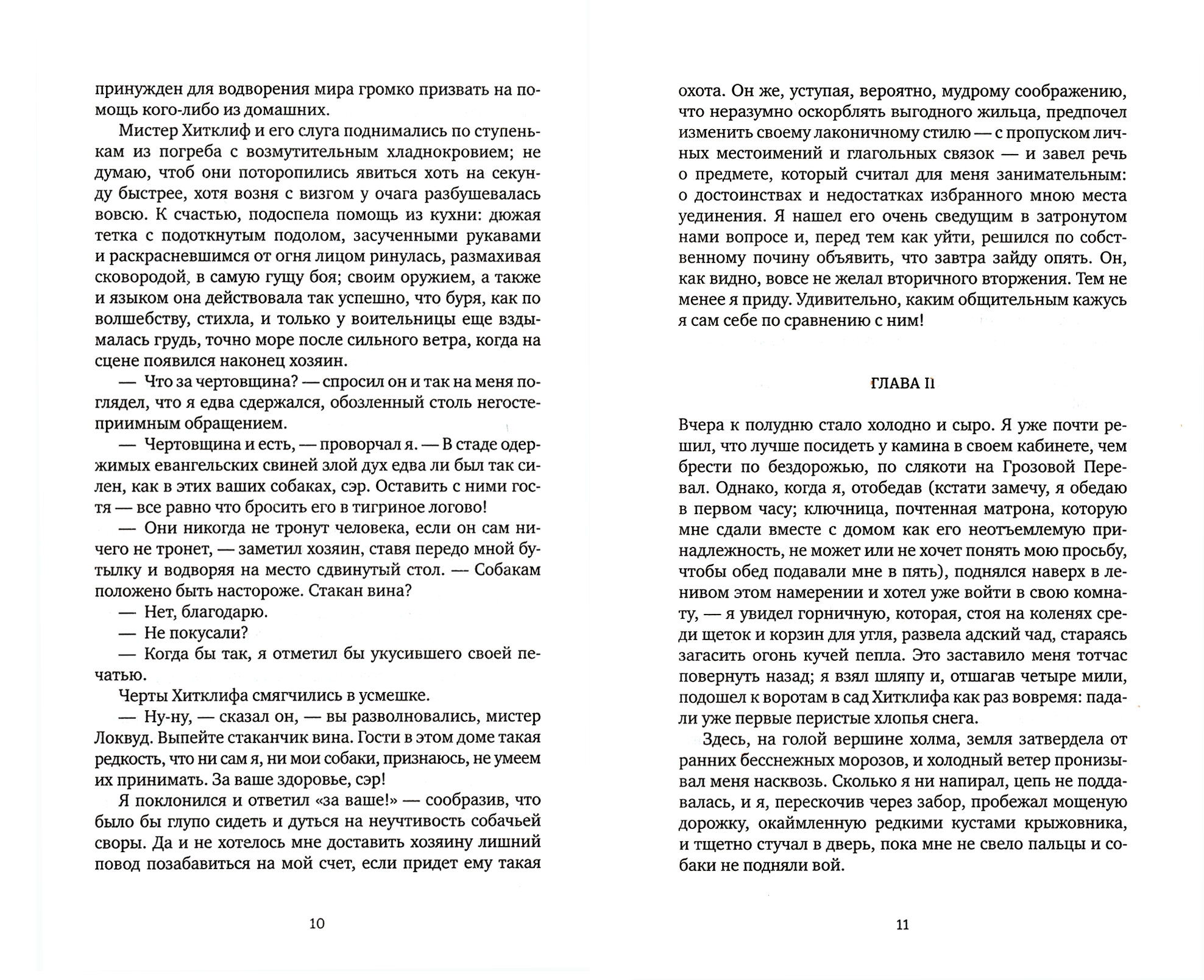 принужден для водворения мира громко призвать на помощь кого-либо из домашних.

Мистер Хитклиф и его слуга поднимались по ступенькам из погреба с возмутительным хладнокровием; не думаю, чтоб они поторопились явиться хоть на секунду быстрее, хотя возня с визгом у очага разбушевалась вовсю. К счастью, подоспела помощь из кухни: дюжая тетка с подоткнутым подолом, засученными рукавами и раскрасневшимся от огня лицом ринулась, размахивая сковородой, в самую гущу боя; своим оружием, а также и языком она действовала так успешно, что буря, как по волшебству, стихла, и только у воительницы еще вздымалась грудь, точно море после сильного ветра, когда на сцене появился наконец хозяин.

— Что за чертовщина? — спросил он и так на меня поглядел, что я едва сдержался, обозленный столь негостеприимным обращением.

— Чертовщина и есть, — проворчал я. — В стаде одержимых евангельских свиней злой дух едва ли был так силен, как в этих ваших собаках, сэр. Оставить с ними гостя — все равно что бросить его в тигриное логово!

— Они никогда не тронут человека, если он сам ничего не тронет, — заметил хозяин, ставя передо мной бутылку и водворяя на место сдвинутый стол. — Собакам положено быть настороже. Стакан вина?

— Нет, благодарю.

— Не покусали?

— Когда бы так, я отметил бы укусившего своей печатью.

Черты Хитклифа смягчились в усмешке.

— Ну-ну, — сказал он, — вы разволновались, мистер Локвуд. Выпейте стаканчик вина. Гости в этом доме такая редкость, что ни сам я, ни мои собаки, признаюсь, не умеем их принимать. За ваше здоровье, сэр!

Я поклонился и ответил «за ваше!» — сообразив, что было бы глупо сидеть и дуться на неучтивость собачьей своры. Да и не хотелось мне доставить хозяину лишний повод позабавиться на мой счет, если придет ему такая

10

охота. Он же, уступая, вероятно, мудрому соображению, что неразумно оскорблять выгодного жильца, предпочел изменить своему лаконичному стилю — с пропуском личных местоимений и глагольных связок — и завел речь о предмете, который считал для меня занимательным: о достоинствах и недостатках избранного мною места уединения. Я нашел его очень сведущим в затронутом нами вопросе и, перед тем как уйти, решился по собственному почину объявить, что завтра зайду опять. Он, как видно, вовсе не желал вторичного вторжения. Тем не менее я приду. Удивительно, каким общительным кажусь я сам себе по сравнению с ним!

ГЛАВА II

Вчера к полудню стало холодно и сыро. Я уже почти решил, что лучше посидеть у камина в своем кабинете, чем брести по бездорожью, по слякоти на Грозовой Перевал. Однако, когда я, отобедав (кстати замечу, я обедаю в первом часу; ключница, почтенная матрона, которую мне сдали вместе с домом как его неотъемлемую принадлежность, не может или не хочет понять мою просьбу, чтобы обед подавали мне в пять), поднялся наверх в ленивом этом намерении и хотел уже войти в свою комнату, — я увидел горничную, которая, стоя на коленях среди щеток и корзин для угля, развела адский чад, стараясь загасить огонь кучей пепла. Это заставило меня тотчас повернуть назад; я взял шляпу и, отшагав четыре мили, подошел к воротам в сад Хитклифа как раз вовремя: падали уже первые перистые хлопья снега.

Здесь, на голой вершине холма, земля затвердела от ранних бесснежных морозов, и холодный ветер пронизывал меня насквозь. Сколько я ни напирал, цепь не поддавалась, и я, перескочив через забор, пробежал мощеную дорожку, окаймленную редкими кустами крыжовника, и тщетно стучал в дверь, пока мне не свело пальцы и собаки не подняли вой.

11